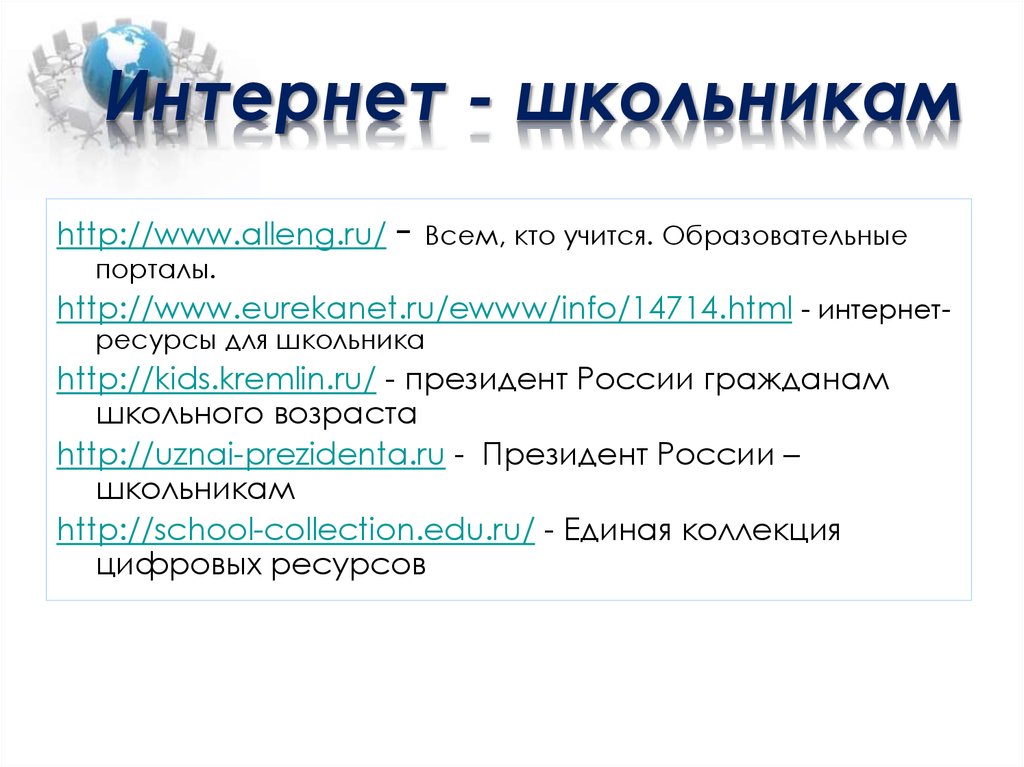 Интернет - школьникам

http://www.alleng.ru/ - Всем, кто учится. Образовательные порталы.

http://www.eurekanet.ru/ewww/info/14714.html - интернет-ресурсы для школьника

http://kids.kremlin.ru/ - президент России гражданам школьного возраста

http://uznai-prezidenta.ru - Президент России – школьникам

http://school-collection.edu.ru/ - Единая коллекция цифровых ресурсов